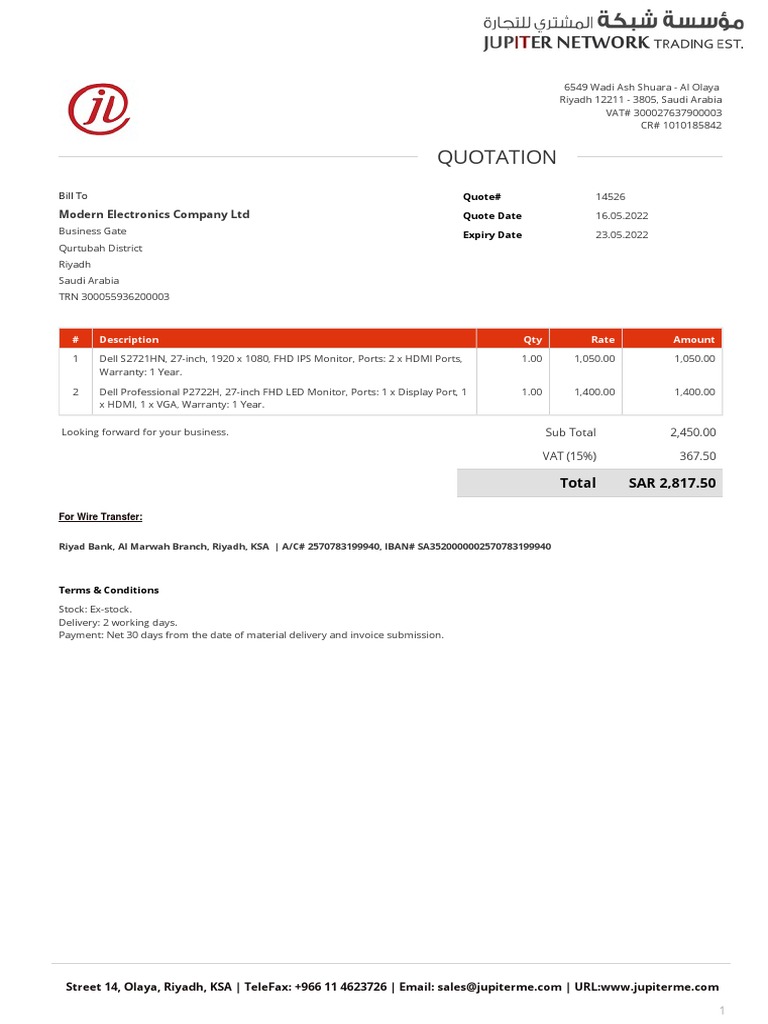 مؤسسة شبكة المشتري للتجارة
JUPITER NETWORK TRADING EST.

6549 Wadi Ash Shuara - Al Olaya
Riyadh 12211 - 3805, Saudi Arabia
VAT# 300027637900003
CR# 1010185842

QUOTATION

Bill To
Modern Electronics Company Ltd
Business Gate
Qurtubah District
Riyadh
Saudi Arabia
TRN 300055936200003

Quote# 14526
Quote Date 16.05.2022
Expiry Date 23.05.2022

| # | Description | Qty | Rate | Amount |
|---|---|---|---|---|
| 1 | Dell S2721HN, 27-inch, 1920 x 1080, FHD IPS Monitor, Ports: 2 x HDMI Ports, Warranty: 1 Year. | 1.00 | 1,050.00 | 1,050.00 |
| 2 | Dell Professional P2722H, 27-inch FHD LED Monitor, Ports: 1 x Display Port, 1 x HDMI, 1 x VGA, Warranty: 1 Year. | 1.00 | 1,400.00 | 1,400.00 |

Looking forward for your business.

Sub Total 2,450.00
VAT (15%) 367.50
Total SAR 2,817.50

For Wire Transfer:

Riyad Bank, Al Marwah Branch, Riyadh, KSA | A/C# 2570783199940, IBAN# SA3520000002570783199940

Terms & Conditions
Stock: Ex-stock.
Delivery: 2 working days.
Payment: Net 30 days from the date of material delivery and invoice submission.

Street 14, Olaya, Riyadh, KSA | TeleFax: +966 11 4623726 | Email: sales@jupiterme.com | URL:www.jupiterme.com

1